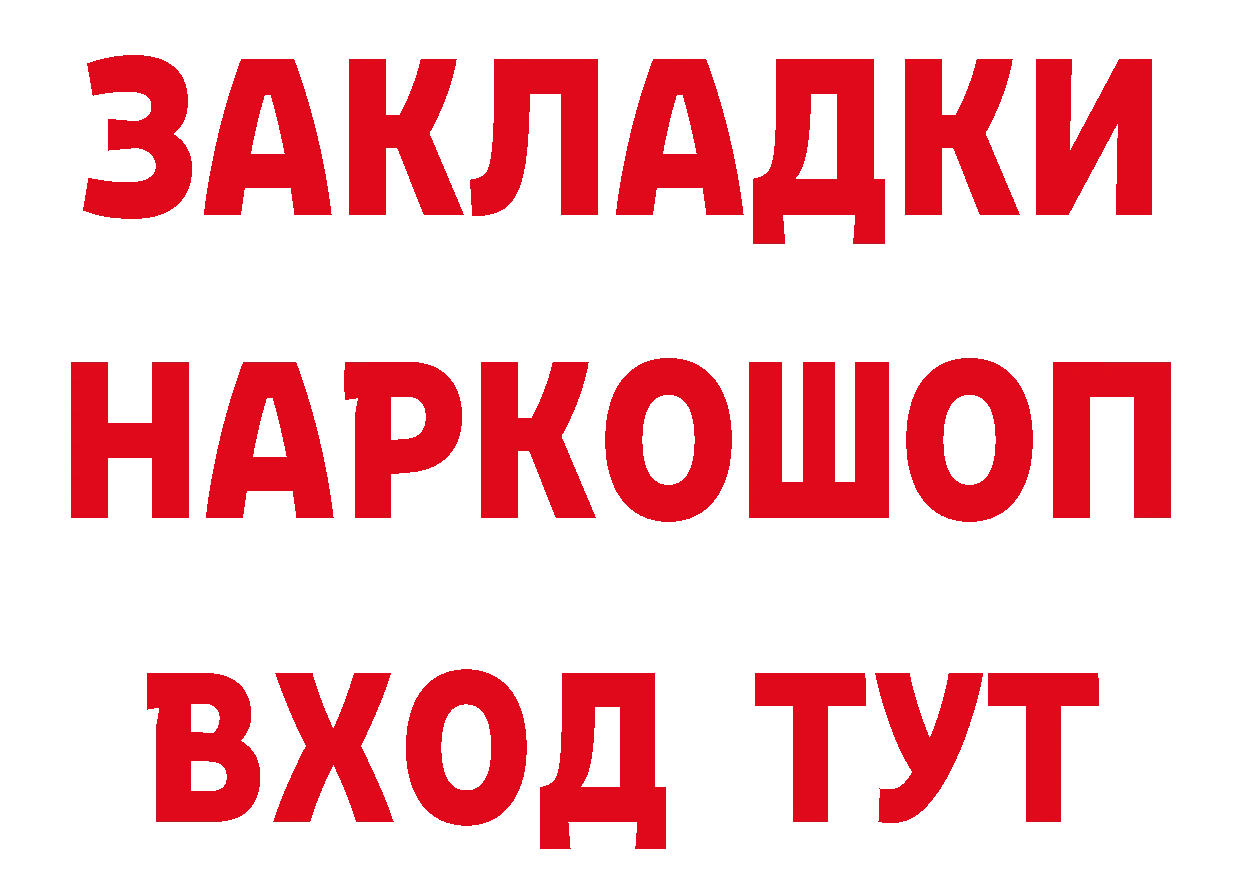 ЗАКЛАДКИ
НАРКОШОП
ВХОД ТУТ